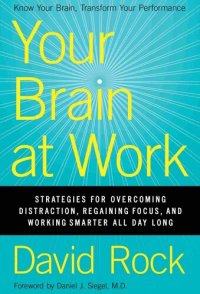 Know Your Brain, Transform Your Performance

Your Brain at Work

STRATEGIES FOR OVERCOMING DISTRACTION, REGAINING FOCUS, AND WORKING SMARTER ALL DAY LONG

David Rock

Foreword by Daniel J. Siegel, M.D.